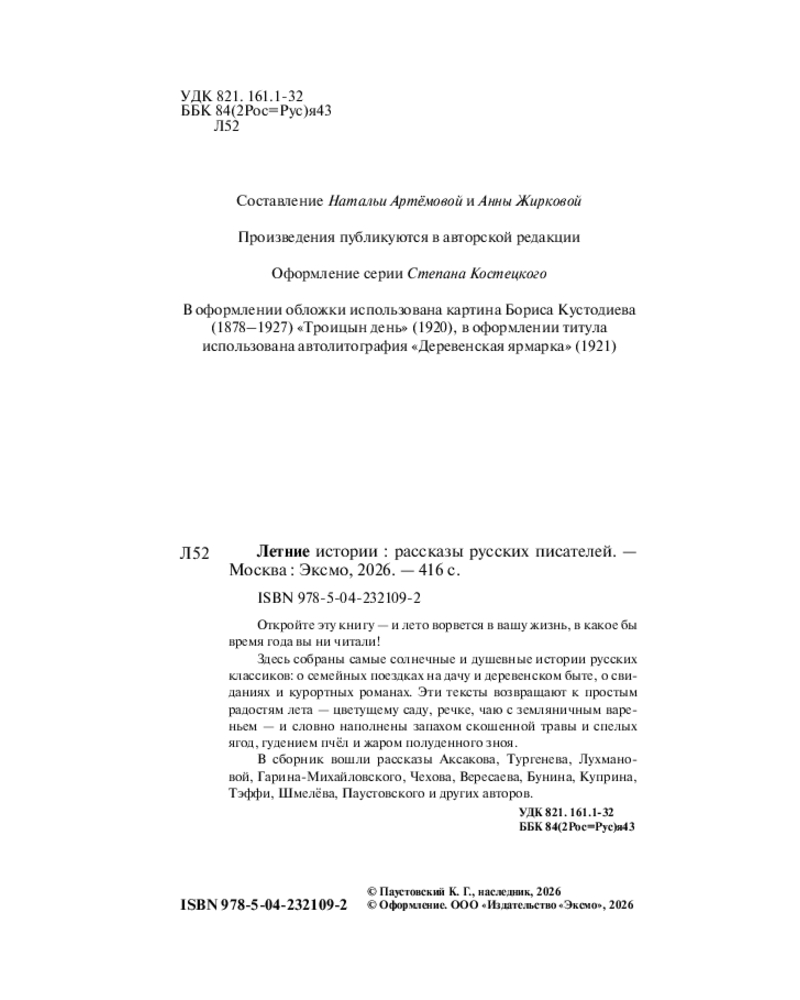 УДК 821. 161.1-32
ББК 84(2Рос=Рус)я43
Л52

Составление Натальи Артёмовой и Анны Жирковой

Произведения публикуются в авторской редакции

Оформление серии Степана Костецкого

В оформлении обложки использована картина Бориса Кустодиева (1878–1927) «Троицын день» (1920), в оформлении титула использована автолитография «Деревенская ярмарка» (1921)

Л52 Летние истории : рассказы русских писателей. — Москва : Эксмо, 2026. — 416 с.

ISBN 978-5-04-232109-2

Откройте эту книгу — и лето ворвется в вашу жизнь, в какое бы время года вы ни читали!

Здесь собраны самые солнечные и душевные истории русских классиков: о семейных поездках на дачу и деревенском быте, о свиданиях и курортных романах. Эти тексты возвращают к простым радостям лета — цветущему саду, речке, чаю с земляничным вареньем — и словно наполнены запахом скошенной травы и спелых ягод, гудением пчёл и жаром полуденного зноя.

В сборник вошли рассказы Аксакова, Тургенева, Лухмановой, Гарина-Михайловского, Чехова, Вересаева, Бунина, Куприна, Тэффи, Шмелёва, Паустовского и других авторов.

УДК 821. 161.1-32
ББК 84(2Рос=Рус)я43

ISBN 978-5-04-232109-2

© Паустовский К. Г., наследник, 2026
© Оформление. ООО «Издательство «Эксмо», 2026